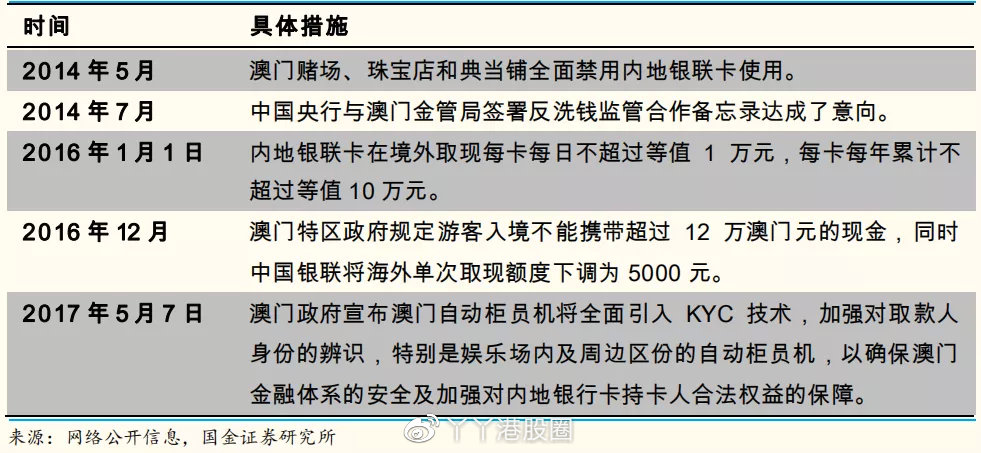 | 时间 | 具体措施 |
|---|---|
| 2014 年 5 月 | 澳门赌场、珠宝店和典当铺全面禁用内地银联卡使用。 |
| 2014 年 7 月 | 中国央行与澳门金管局签署反洗钱监管合作备忘录达成了意向。 |
| 2016 年 1 月 1 日 | 内地银联卡在境外取现每卡每日不超过等值 1 万元，每卡每年累计不超过等值 10 万元。 |
| 2016 年 12 月 | 澳门特区政府规定游客入境不能携带超过 12 万澳门元的现金，同时中国银联将海外单次取现额度下调为 5000 元。 |
| 2017 年 5 月 7 日 | 澳门政府宣布澳门自动柜员机将全面引入 KYC 技术，加强对取款人身份的辨识，特别是娱乐场内及周边区份的自动柜员机，以确保澳门金融体系的安全及加强对内地银行卡持卡人合法权益的保障。 |

来源：网络公开信息，国金证券研究所

丫丫港股圈